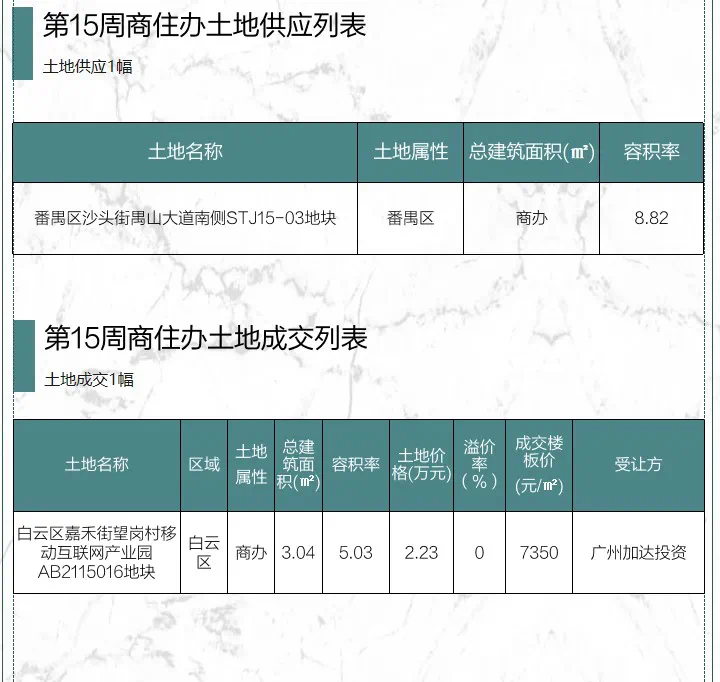 第15周商住办土地供应列表

土地供应1幅

| 土地名称 | 土地属性 | 总建筑面积(㎡) | 容积率 |
|---|---|---|---|
| 番禺区沙头街禺山大道南侧STJ15-03地块 | 番禺区 | 商办 | 8.82 |

第15周商住办土地成交列表

土地成交1幅

| 土地名称 | 区域 | 土地属性 | 总建筑面积(㎡) | 容积率 | 土地价格(万元) | 溢价率(%) | 成交楼板价(元/㎡) | 受让方 |
|---|---|---|---|---|---|---|---|---|
| 白云区嘉禾街望岗村移动互联网产业园AB2115016地块 | 白云区 | 商办 | 3.04 | 5.03 | 2.23 | 0 | 7350 | 广州加达投资 |